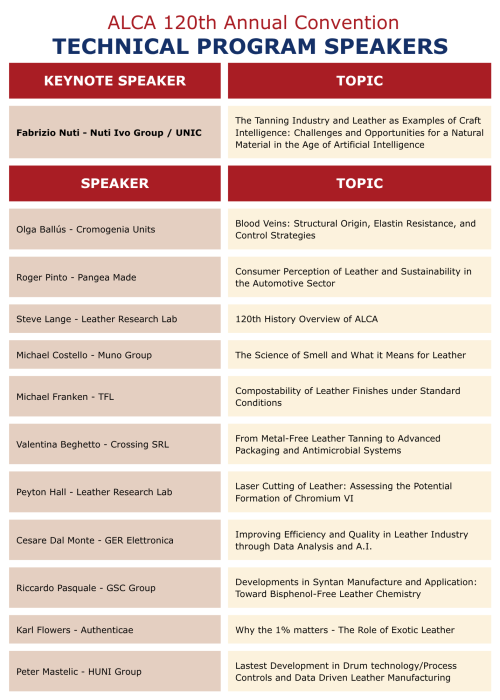 ALCA 120th Annual Convention
TECHNICAL PROGRAM SPEAKERS

| KEYNOTE SPEAKER | TOPIC |
|---|---|
| Fabrizio Nuti - Nuti Ivo Group / UNIC | The Tanning Industry and Leather as Examples of Craft Intelligence: Challenges and Opportunities for a Natural Material in the Age of Artificial Intelligence |

| SPEAKER | TOPIC |
|---|---|
| Olga Ballús - Cromogenia Units | Blood Veins: Structural Origin, Elastin Resistance, and Control Strategies |
| Roger Pinto - Pangea Made | Consumer Perception of Leather and Sustainability in the Automotive Sector |
| Steve Lange - Leather Research Lab | 120th History Overview of ALCA |
| Michael Costello - Muno Group | The Science of Smell and What it Means for Leather |
| Michael Franken - TFL | Compostability of Leather Finishes under Standard Conditions |
| Valentina Beghetto - Crossing SRL | From Metal-Free Leather Tanning to Advanced Packaging and Antimicrobial Systems |
| Peyton Hall - Leather Research Lab | Laser Cutting of Leather: Assessing the Potential Formation of Chromium VI |
| Cesare Dal Monte - GER Elettronica | Improving Efficiency and Quality in Leather Industry through Data Analysis and A.I. |
| Riccardo Pasquale - GSC Group | Developments in Syntan Manufacture and Application: Toward Bisphenol-Free Leather Chemistry |
| Karl Flowers - Authenticae | Why the 1% matters - The Role of Exotic Leather |
| Peter Mastelic - HUNI Group | Lastest Development in Drum technology/Process Controls and Data Driven Leather Manufacturing |